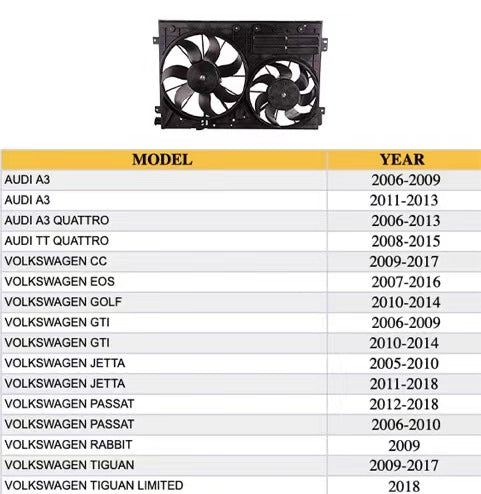 | MODEL | YEAR |
|---|---|
| AUDI A3 | 2006-2009 |
| AUDI A3 | 2011-2013 |
| AUDI A3 QUATTRO | 2006-2013 |
| AUDI TT QUATTRO | 2008-2015 |
| VOLKSWAGEN CC | 2009-2017 |
| VOLKSWAGEN EOS | 2007-2016 |
| VOLKSWAGEN GOLF | 2010-2014 |
| VOLKSWAGEN GTI | 2006-2009 |
| VOLKSWAGEN GTI | 2010-2014 |
| VOLKSWAGEN JETTA | 2005-2010 |
| VOLKSWAGEN JETTA | 2011-2018 |
| VOLKSWAGEN PASSAT | 2012-2018 |
| VOLKSWAGEN PASSAT | 2006-2010 |
| VOLKSWAGEN RABBIT | 2009 |
| VOLKSWAGEN TIGUAN | 2009-2017 |
| VOLKSWAGEN TIGUAN LIMITED | 2018 |